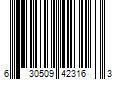 6 30509 42316 3